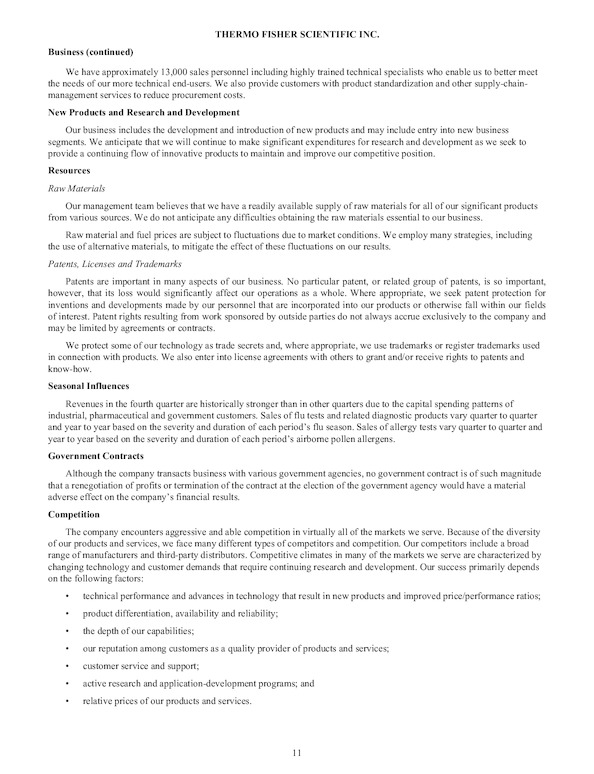 THERMO FISHER SCIENTIFIC INC.

Business (continued)

We have approximately 13,000 sales personnel including highly trained technical specialists who enable us to better meet the needs of our more technical end-users. We also provide customers with product standardization and other supply-chain-management services to reduce procurement costs.

New Products and Research and Development

Our business includes the development and introduction of new products and may include entry into new business segments. We anticipate that we will continue to make significant expenditures for research and development as we seek to provide a continuing flow of innovative products to maintain and improve our competitive position.

Resources

Raw Materials

Our management team believes that we have a readily available supply of raw materials for all of our significant products from various sources. We do not anticipate any difficulties obtaining the raw materials essential to our business.

Raw material and fuel prices are subject to fluctuations due to market conditions. We employ many strategies, including the use of alternative materials, to mitigate the effect of these fluctuations on our results.

Patents, Licenses and Trademarks

Patents are important in many aspects of our business. No particular patent, or related group of patents, is so important, however, that its loss would significantly affect our operations as a whole. Where appropriate, we seek patent protection for inventions and developments made by our personnel that are incorporated into our products or otherwise fall within our fields of interest. Patent rights resulting from work sponsored by outside parties do not always accrue exclusively to the company and may be limited by agreements or contracts.

We protect some of our technology as trade secrets and, where appropriate, we use trademarks or register trademarks used in connection with products. We also enter into license agreements with others to grant and/or receive rights to patents and know-how.

Seasonal Influences

Revenues in the fourth quarter are historically stronger than in other quarters due to the capital spending patterns of industrial, pharmaceutical and government customers. Sales of flu tests and related diagnostic products vary quarter to quarter and year to year based on the severity and duration of each period's flu season. Sales of allergy tests vary quarter to quarter and year to year based on the severity and duration of each period's airborne pollen allergens.

Government Contracts

Although the company transacts business with various government agencies, no government contract is of such magnitude that a renegotiation of profits or termination of the contract at the election of the government agency would have a material adverse effect on the company's financial results.

Competition

The company encounters aggressive and able competition in virtually all of the markets we serve. Because of the diversity of our products and services, we face many different types of competitors and competition. Our competitors include a broad range of manufacturers and third-party distributors. Competitive climates in many of the markets we serve are characterized by changing technology and customer demands that require continuing research and development. Our success primarily depends on the following factors:

• technical performance and advances in technology that result in new products and improved price/performance ratios;

• product differentiation, availability and reliability;

• the depth of our capabilities;

• our reputation among customers as a quality provider of products and services;

• customer service and support;

• active research and application-development programs; and

• relative prices of our products and services.

11